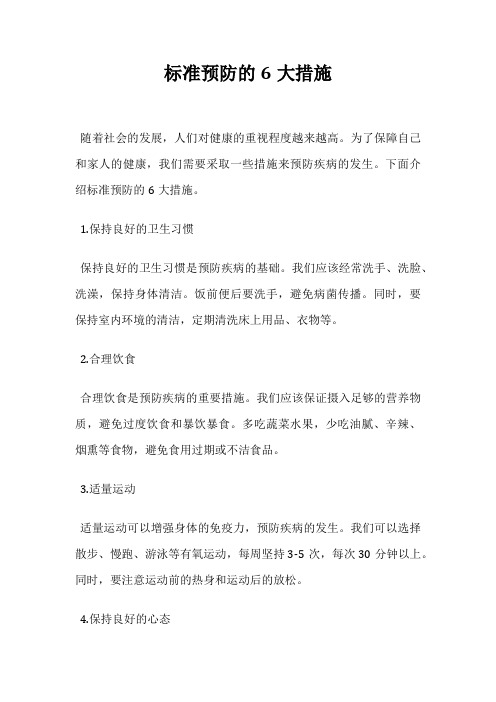 标准预防的 6 大措施

随着社会的发展，人们对健康的重视程度越来越高。为了保障自己和家人的健康，我们需要采取一些措施来预防疾病的发生。下面介绍标准预防的 6 大措施。

1.保持良好的卫生习惯

保持良好的卫生习惯是预防疾病的基础。我们应该经常洗手、洗脸、洗澡，保持身体清洁。饭前便后要洗手，避免病菌传播。同时，要保持室内环境的清洁，定期清洗床上用品、衣物等。

2.合理饮食

合理饮食是预防疾病的重要措施。我们应该保证摄入足够的营养物质，避免过度饮食和暴饮暴食。多吃蔬菜水果，少吃油腻、辛辣、烟熏等食物，避免食用过期或不洁食品。

3.适量运动

适量运动可以增强身体的免疫力，预防疾病的发生。我们可以选择散步、慢跑、游泳等有氧运动，每周坚持 3-5 次，每次 30 分钟以上。同时，要注意运动前的热身和运动后的放松。

4.保持良好的心态